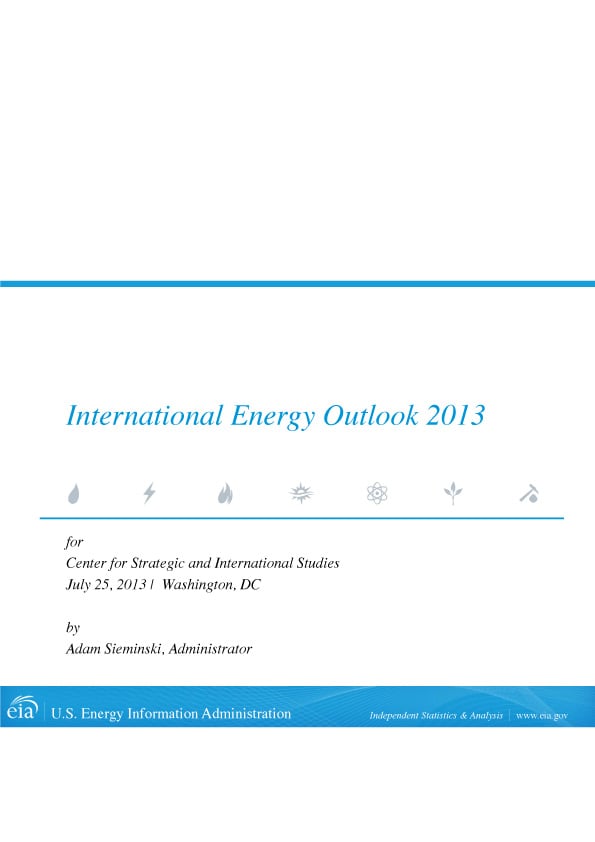 International Energy Outlook 2013

for
Center for Strategic and International Studies
July 25, 2013 | Washington, DC

by
Adam Sieminski, Administrator

eia | U.S. Energy Information Administration

Independent Statistics & Analysis | www.eia.gov